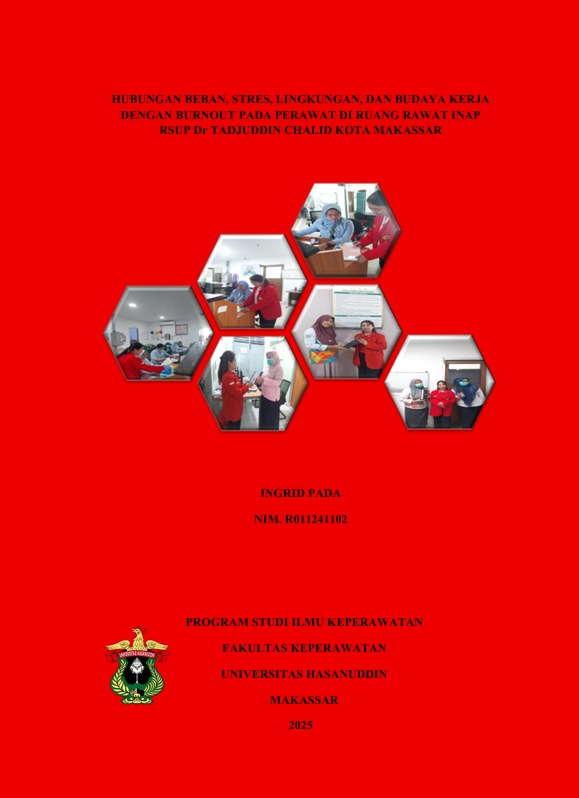 HUBUNGAN BEBAN, STRES, LINGKUNGAN, DAN BUDAYA KERJA DENGAN BURNOUT PADA PERAWAT DI RUANG RAWAT INAP RSUP Dr TADJUDDIN CHALID KOTA MAKASSAR

INGRID PADA

NIM. R011241102

PROGRAM STUDI ILMU KEPERAWATAN

FAKULTAS KEPERAWATAN

UNIVERSITAS HASANUDDIN

MAKASSAR

2025